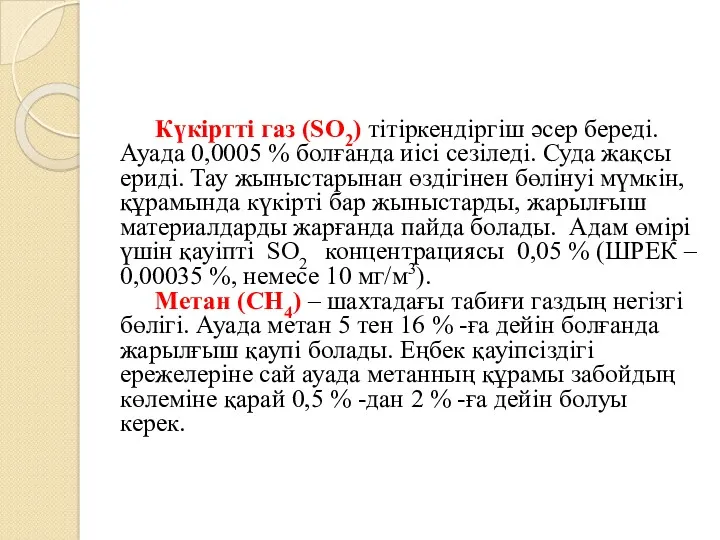 Күкіртті газ ($SO_2$) тітіркендіргіш әсер береді. Ауада 0,0005 % болғанда иісі сезіледі. Суда жақсы ериді. Тау жыныстарынан өздігінен бөлінуі мүмкін, құрамында күкірті бар жыныстарды, жарылғыш материалдарды жарғанда пайда болады. Адам өмірі үшін қауіпті $SO_2$ концентрациясы 0,05 % (ШРЕК – 0,00035 %, немесе 10 мг/м$^3$).

Метан ($CH_4$) – шахтадағы табиғи газдың негізгі бөлігі. Ауада метан 5 тен 16 % -ға дейін болғанда жарылғыш қаупі болады. Еңбек қауіпсіздігі ережелеріне сай ауада метанның құрамы забойдың көлеміне қарай 0,5 % -дан 2 % -ға дейін болуы керек.